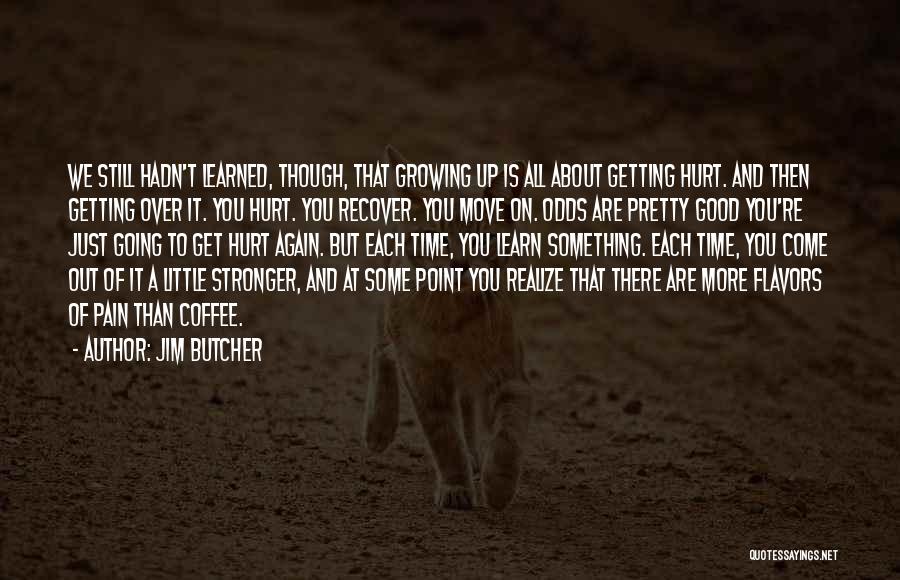 WE STILL HADN'T LEARNED, THOUGH, THAT GROWING UP IS ALL ABOUT GETTING HURT. AND THEN GETTING OVER IT. YOU HURT. YOU RECOVER. YOU MOVE ON. ODDS ARE PRETTY GOOD YOU'RE JUST GOING TO GET HURT AGAIN. BUT EACH TIME, YOU LEARN SOMETHING. EACH TIME, YOU COME OUT OF IT A LITTLE STRONGER, AND AT SOME POINT YOU REALIZE THAT THERE ARE MORE FLAVORS OF PAIN THAN COFFEE.

- AUTHOR: JIM BUTCHER

QUOTESSAYINGS.NET